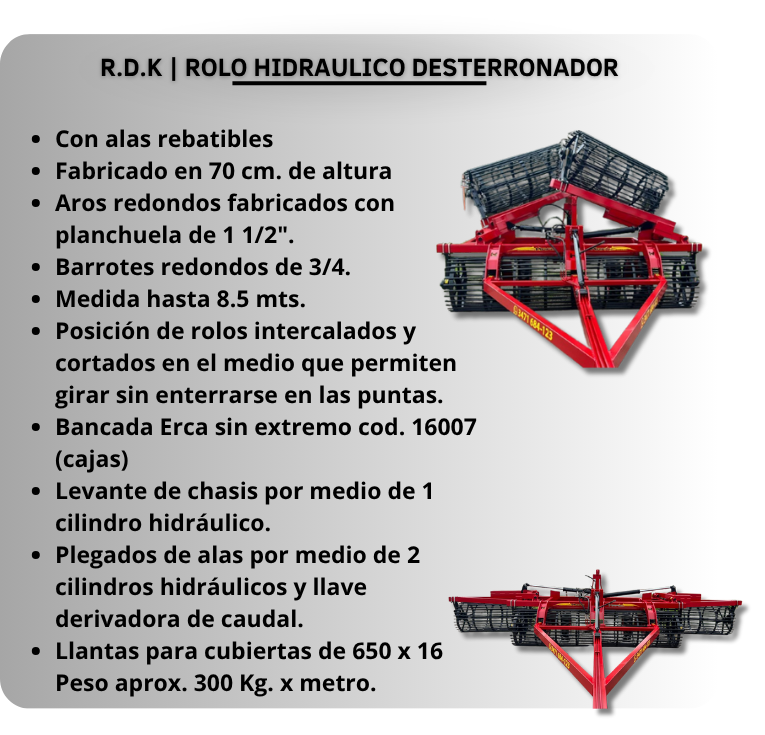 R.D.K | ROLO HIDRAULICO DESTERRONADOR

- Con alas rebatibles
- Fabricado en 70 cm. de altura
- Aros redondos fabricados con planchuela de 1 1/2".
- Barrotes redondos de 3/4.
- Medida hasta 8.5 mts.
- Posición de rolos intercalados y cortados en el medio que permiten girar sin enterrarse en las puntas.
- Bancada Erca sin extremo cod. 16007 (cajas)
- Levante de chasis por medio de 1 cilindro hidráulico.
- Plegados de alas por medio de 2 cilindros hidráulicos y llave derivadora de caudal.
- Llantas para cubiertas de 650 x 16 Peso aprox. 300 Kg. x metro.

3471 684-123

3471 684-123